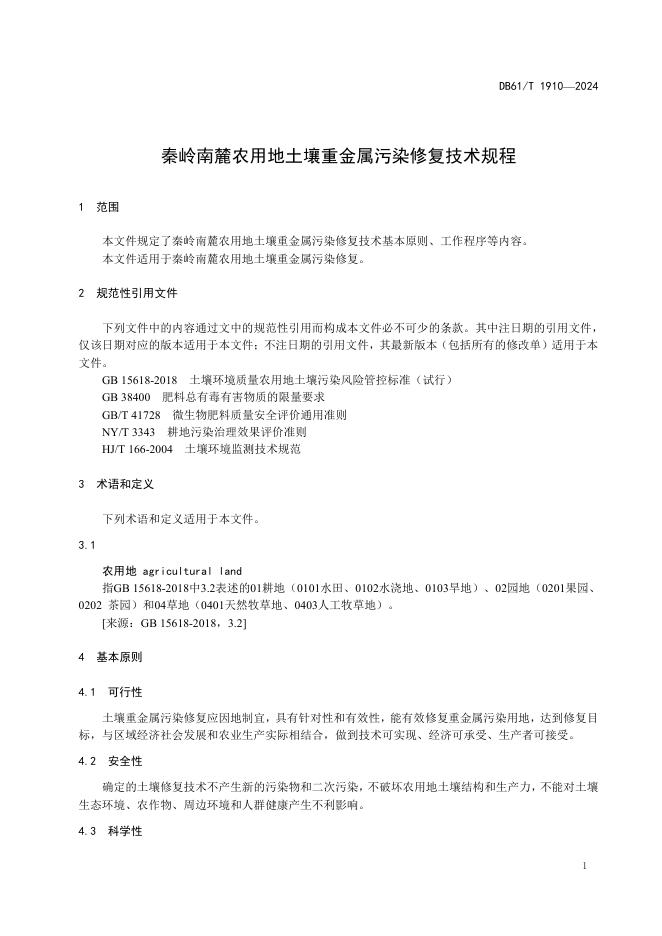 DB61/T 1910—2024

秦岭南麓农用地土壤重金属污染修复技术规程

1 范围

本文件规定了秦岭南麓农用地土壤重金属污染修复技术基本原则、工作程序等内容。
本文件适用于秦岭南麓农用地土壤重金属污染修复。

2 规范性引用文件

下列文件中的内容通过文中的规范性引用而构成本文件必不可少的条款。其中注日期的引用文件，仅该日期对应的版本适用于本文件；不注日期的引用文件，其最新版本（包括所有的修改单）适用于本文件。
GB 15618-2018 土壤环境质量农用地土壤污染风险管控标准（试行）
GB 38400 肥料总有毒有害物质的限量要求
GB/T 41728 微生物肥料质量安全评价通用准则
NY/T 3343 耕地污染治理效果评价准则
HJ/T 166-2004 土壤环境监测技术规范

3 术语和定义

下列术语和定义适用于本文件。

3.1

农用地 agricultural land
指GB 15618-2018中3.2表述的01耕地（0101水田、0102水浇地、0103旱地）、02园地（0201果园、0202 茶园）和04草地（0401天然牧草地、0403人工牧草地）。
[来源：GB 15618-2018，3.2]

4 基本原则

4.1 可行性

土壤重金属污染修复应因地制宜，具有针对性和有效性，能有效修复重金属污染用地，达到修复目标，与区域经济社会发展和农业生产实际相结合，做到技术可实现、经济可承受、生产者可接受。

4.2 安全性

确定的土壤修复技术不产生新的污染物和二次污染，不破坏农用地土壤结构和生产力，不能对土壤生态环境、农作物、周边环境和人群健康产生不利影响。

4.3 科学性

1